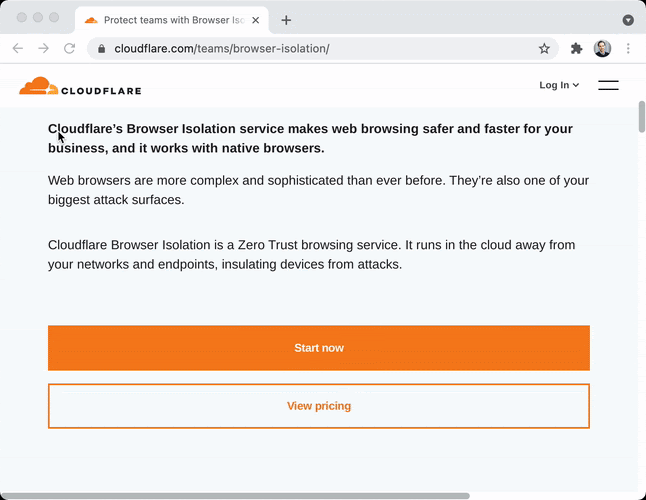 Protect teams with Browser Iso

cloudflare.com/teams/browser-isolation/

CLOUDFLARE

Log In

Cloudflare's Browser Isolation service makes web browsing safer and faster for your business, and it works with native browsers.

Web browsers are more complex and sophisticated than ever before. They're also one of your biggest attack surfaces.

Cloudflare Browser Isolation is a Zero Trust browsing service. It runs in the cloud away from your networks and endpoints, insulating devices from attacks.

Start now

View pricing